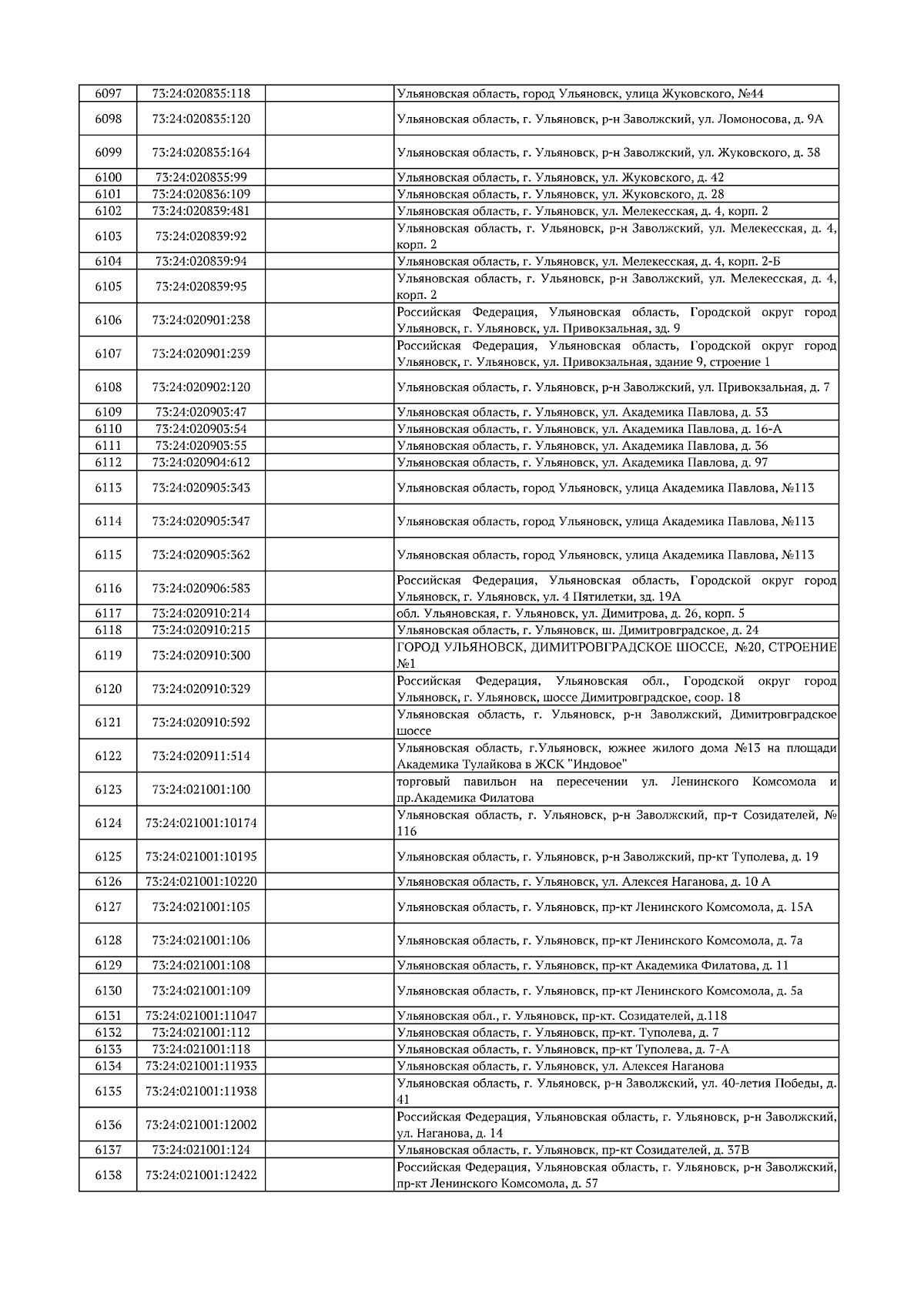 | | | | |
|---|---|---|---|
| 6097 | 73:24:020835:118 | | Ульяновская область, город Ульяновск, улица Жуковского, №44 |
| 6098 | 73:24:020835:120 | | Ульяновская область, г. Ульяновск, р-н Заволжский, ул. Ломоносова, д. 9А |
| 6099 | 73:24:020835:164 | | Ульяновская область, г. Ульяновск, р-н Заволжский, ул. Жуковского, д. 38 |
| 6100 | 73:24:020835:99 | | Ульяновская область, г. Ульяновск, ул. Жуковского, д. 42 |
| 6101 | 73:24:020836:109 | | Ульяновская область, г. Ульяновск, ул. Жуковского, д. 28 |
| 6102 | 73:24:020839:481 | | Ульяновская область, г. Ульяновск, ул. Мелекесская, д. 4, корп. 2 |
| 6103 | 73:24:020839:92 | | Ульяновская область, г. Ульяновск, р-н Заволжский, ул. Мелекесская, д. 4, корп. 2 |
| 6104 | 73:24:020839:94 | | Ульяновская область, г. Ульяновск, ул. Мелекесская, д. 4, корп. 2-Б |
| 6105 | 73:24:020839:95 | | Ульяновская область, г. Ульяновск, р-н Заволжский, ул. Мелекесская, д. 4, корп. 2 |
| 6106 | 73:24:020901:238 | | Российская Федерация, Ульяновская область, Городской округ город Ульяновск, г. Ульяновск, ул. Привокзальная, зд. 9 |
| 6107 | 73:24:020901:239 | | Российская Федерация, Ульяновская область, Городской округ город Ульяновск, г. Ульяновск, ул. Привокзальная, здание 9, строение 1 |
| 6108 | 73:24:020902:120 | | Ульяновская область, г. Ульяновск, р-н Заволжский, ул. Привокзальная, д. 7 |
| 6109 | 73:24:020903:47 | | Ульяновская область, г. Ульяновск, ул. Академика Павлова, д. 53 |
| 6110 | 73:24:020903:54 | | Ульяновская область, г. Ульяновск, ул. Академика Павлова, д. 16-А |
| 6111 | 73:24:020903:55 | | Ульяновская область, г. Ульяновск, ул. Академика Павлова, д. 36 |
| 6112 | 73:24:020904:612 | | Ульяновская область, г. Ульяновск, ул. Академика Павлова, д. 97 |
| 6113 | 73:24:020905:343 | | Ульяновская область, город Ульяновск, улица Академика Павлова, №113 |
| 6114 | 73:24:020905:347 | | Ульяновская область, город Ульяновск, улица Академика Павлова, №113 |
| 6115 | 73:24:020905:362 | | Ульяновская область, город Ульяновск, улица Академика Павлова, №113 |
| 6116 | 73:24:020906:583 | | Российская Федерация, Ульяновская область, Городской округ город Ульяновск, г. Ульяновск, ул. 4 Пятилетки, зд. 19А |
| 6117 | 73:24:020910:214 | | обл. Ульяновская, г. Ульяновск, ул. Димитрова, д. 26, корп. 5 |
| 6118 | 73:24:020910:215 | | Ульяновская область, г. Ульяновск, ш. Димитровградское, д. 24 |
| 6119 | 73:24:020910:300 | | ГОРОД УЛЬЯНОВСК, ДИМИТРОВГРАДСКОЕ ШОССЕ, №20, СТРОЕНИЕ №1 |
| 6120 | 73:24:020910:329 | | Российская Федерация, Ульяновская обл., Городской округ город Ульяновск, г. Ульяновск, шоссе Димитровградское, соор. 18 |
| 6121 | 73:24:020910:592 | | Ульяновская область, г. Ульяновск, р-н Заволжский, Димитровградское шоссе |
| 6122 | 73:24:020911:514 | | Ульяновская область, г.Ульяновск, южнее жилого дома №13 на площади Академика Тулайкова в ЖСК "Индовое" |
| 6123 | 73:24:021001:100 | | торговый павильон на пересечении ул. Ленинского Комсомола и пр.Академика Филатова |
| 6124 | 73:24:021001:10174 | | Ульяновская область, г. Ульяновск, р-н Заволжский, пр-т Созидателей, № 116 |
| 6125 | 73:24:021001:10195 | | Ульяновская область, г. Ульяновск, р-н Заволжский, пр-кт Туполева, д. 19 |
| 6126 | 73:24:021001:10220 | | Ульяновская область, г. Ульяновск, ул. Алексея Наганова, д. 10 А |
| 6127 | 73:24:021001:105 | | Ульяновская область, г. Ульяновск, пр-кт Ленинского Комсомола, д. 15А |
| 6128 | 73:24:021001:106 | | Ульяновская область, г. Ульяновск, пр-кт Ленинского Комсомола, д. 7а |
| 6129 | 73:24:021001:108 | | Ульяновская область, г. Ульяновск, пр-кт Академика Филатова, д. 11 |
| 6130 | 73:24:021001:109 | | Ульяновская область, г. Ульяновск, пр-кт Ленинского Комсомола, д. 5а |
| 6131 | 73:24:021001:11047 | | Ульяновская обл., г. Ульяновск, пр-кт. Созидателей, д.118 |
| 6132 | 73:24:021001:112 | | Ульяновская область, г. Ульяновск, пр-кт. Туполева, д. 7 |
| 6133 | 73:24:021001:118 | | Ульяновская область, г. Ульяновск, пр-кт Туполева, д. 7-А |
| 6134 | 73:24:021001:11933 | | Ульяновская область, г. Ульяновск, ул. Алексея Наганова |
| 6135 | 73:24:021001:11938 | | Ульяновская область, г. Ульяновск, р-н Заволжский, ул. 40-летия Победы, д. 41 |
| 6136 | 73:24:021001:12002 | | Российская Федерация, Ульяновская область, г. Ульяновск, р-н Заволжский, ул. Наганова, д. 14 |
| 6137 | 73:24:021001:124 | | Ульяновская область, г. Ульяновск, пр-кт Созидателей, д. 37В |
| 6138 | 73:24:021001:12422 | | Российская Федерация, Ульяновская область, г. Ульяновск, р-н Заволжский, пр-кт Ленинского Комсомола, д. 57 |